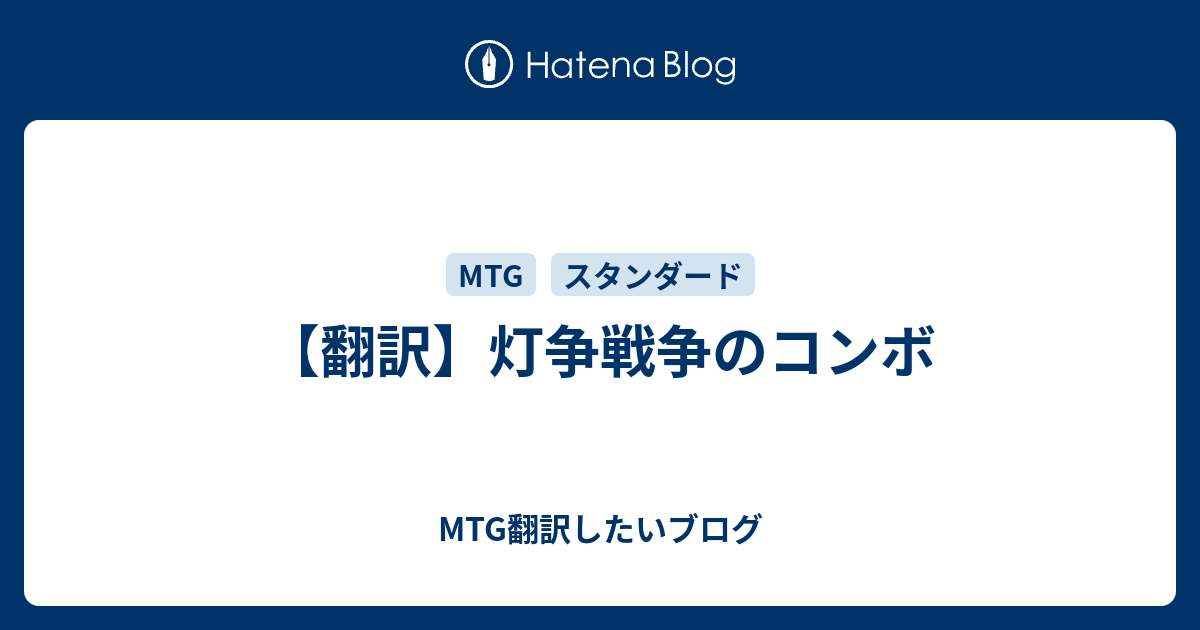 Hatena Blog

MTG スタンダード

【翻訳】灯争戦争のコンボ

MTG翻訳したいブログ